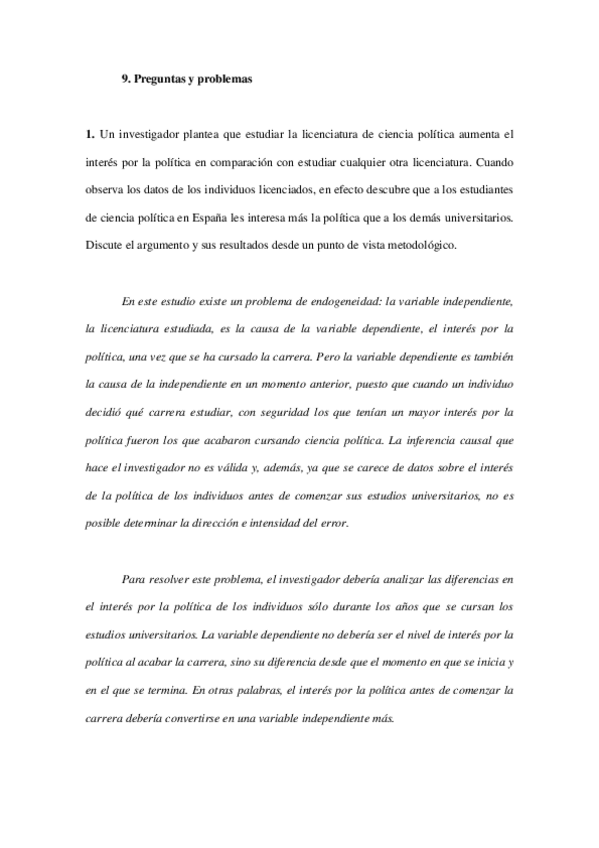 9. Preguntas y problemas

1. Un investigador plantea que estudiar la licenciatura de ciencia política aumenta el interés por la política en comparación con estudiar cualquier otra licenciatura. Cuando observa los datos de los individuos licenciados, en efecto descubre que a los estudiantes de ciencia política en España les interesa más la política que a los demás universitarios. Discute el argumento y sus resultados desde un punto de vista metodológico.

En este estudio existe un problema de endogeneidad: la variable independiente, la licenciatura estudiada, es la causa de la variable dependiente, el interés por la política, una vez que se ha cursado la carrera. Pero la variable dependiente es también la causa de la independiente en un momento anterior, puesto que cuando un individuo decidió qué carrera estudiar, con seguridad los que tenían un mayor interés por la política fueron los que acabaron cursando ciencia política. La inferencia causal que hace el investigador no es válida y, además, ya que se carece de datos sobre el interés de la política de los individuos antes de comenzar sus estudios universitarios, no es posible determinar la dirección e intensidad del error.

Para resolver este problema, el investigador debería analizar las diferencias en el interés por la política de los individuos sólo durante los años que se cursan los estudios universitarios. La variable dependiente no debería ser el nivel de interés por la política al acabar la carrera, sino su diferencia desde que el momento en que se inicia y en el que se termina. En otras palabras, el interés por la política antes de comenzar la carrera debería convertirse en una variable independiente más.